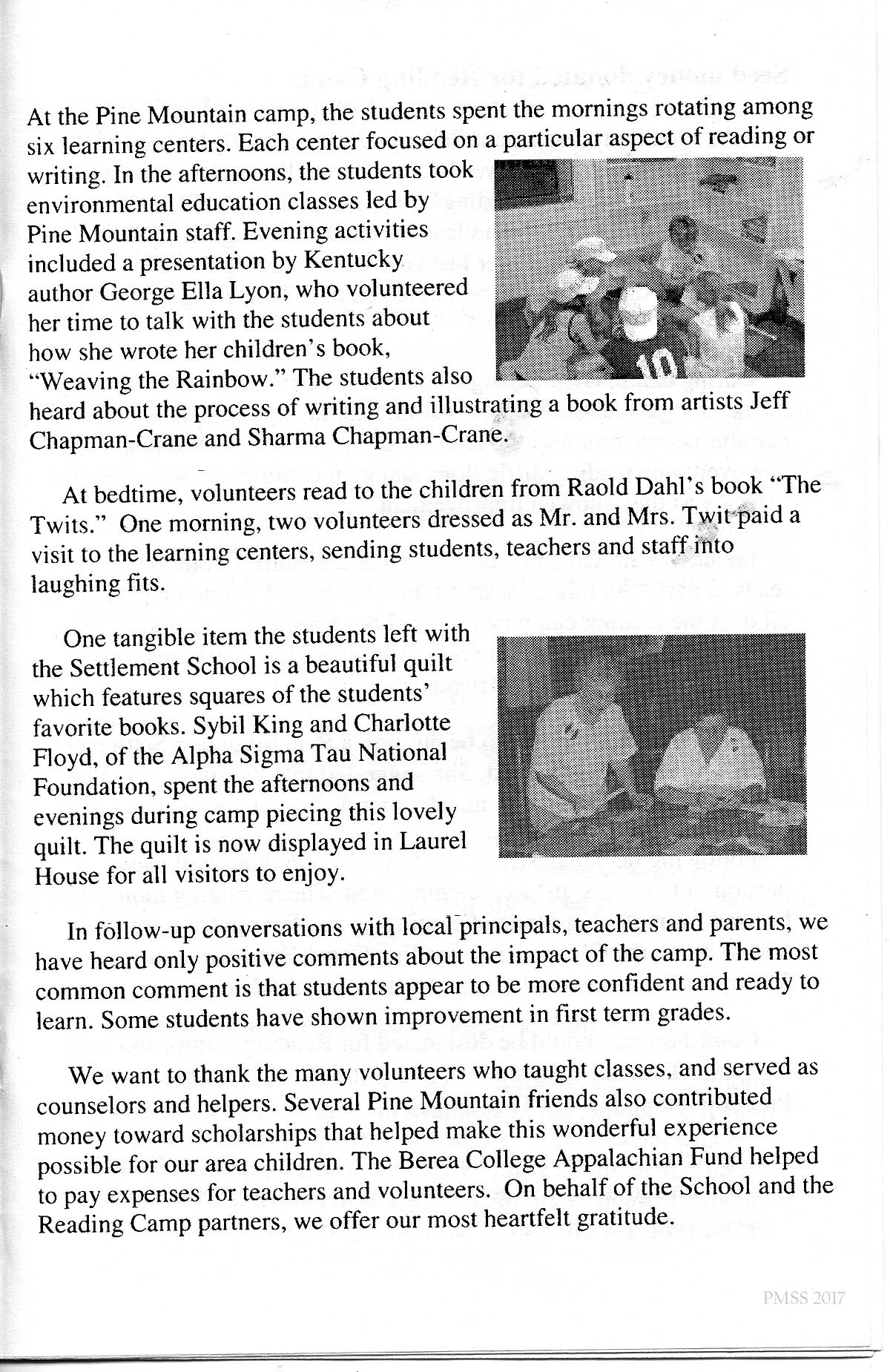 At the Pine Mountain camp, the students spent the mornings rotating among six learning centers. Each center focused on a particular aspect of reading or writing. In the afternoons, the students took environmental education classes led by Pine Mountain staff. Evening activities included a presentation by Kentucky author George Ella Lyon, who volunteered her time to talk with the students about how she wrote her children's book, "Weaving the Rainbow." The students also heard about the process of writing and illustrating a book from artists Jeff Chapman-Crane and Sharma Chapman-Crane.

At bedtime, volunteers read to the children from Raold Dahl's book "The Twits." One morning, two volunteers dressed as Mr. and Mrs. Twit paid a visit to the learning centers, sending students, teachers and staff into laughing fits.

One tangible item the students left with the Settlement School is a beautiful quilt which features squares of the students' favorite books. Sybil King and Charlotte Floyd, of the Alpha Sigma Tau National Foundation, spent the afternoons and evenings during camp piecing this lovely quilt. The quilt is now displayed in Laurel House for all visitors to enjoy.

In follow-up conversations with local principals, teachers and parents, we have heard only positive comments about the impact of the camp. The most common comment is that students appear to be more confident and ready to learn. Some students have shown improvement in first term grades.

We want to thank the many volunteers who taught classes, and served as counselors and helpers. Several Pine Mountain friends also contributed money toward scholarships that helped make this wonderful experience possible for our area children. The Berea College Appalachian Fund helped to pay expenses for teachers and volunteers. On behalf of the School and the Reading Camp partners, we offer our most heartfelt gratitude.

PMSS 2017